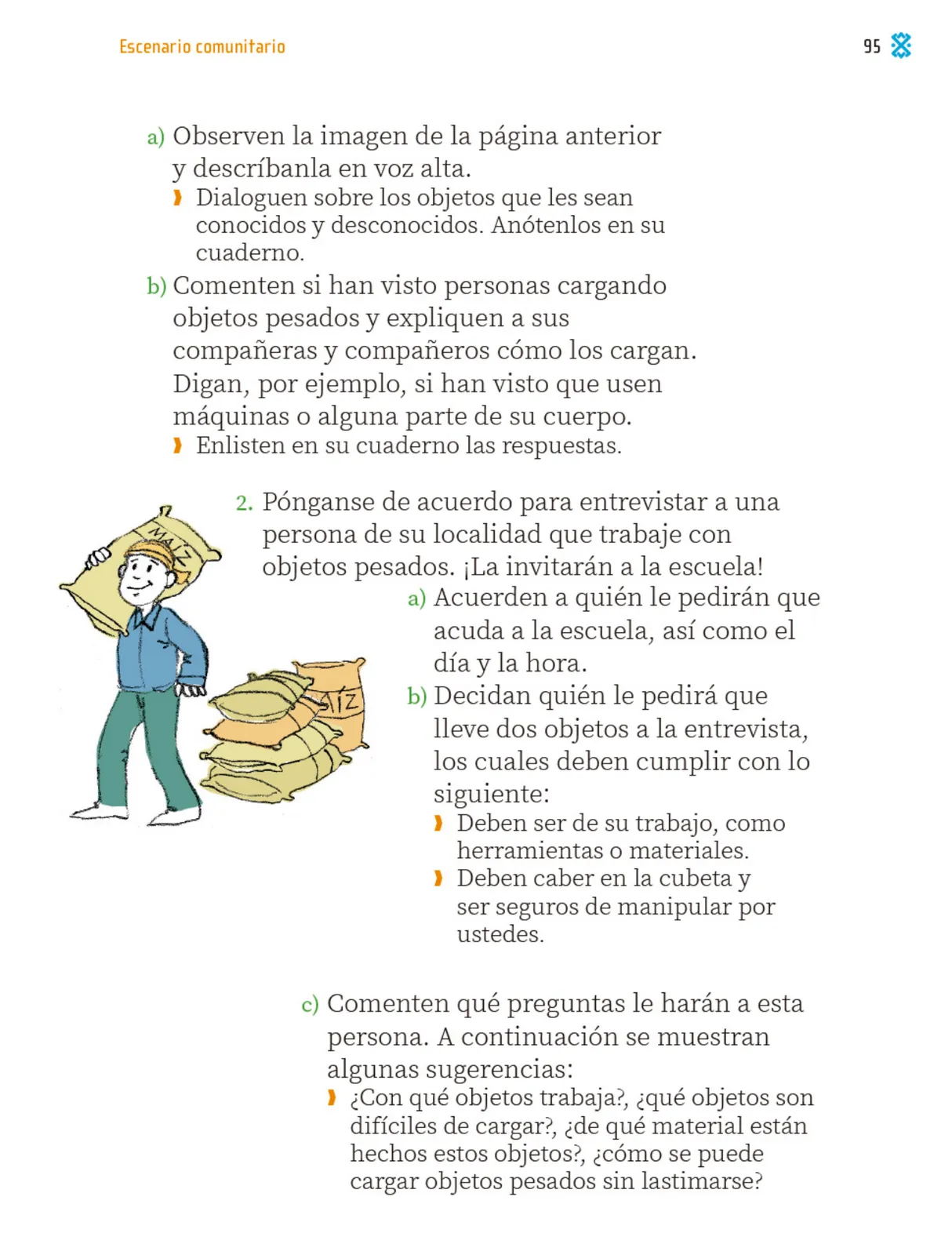 Escenario comunitario

95

a) Observen la imagen de la página anterior y descríbanla en voz alta.
› Dialoguen sobre los objetos que les sean conocidos y desconocidos. Anótenlos en su cuaderno.

b) Comenten si han visto personas cargando objetos pesados y expliquen a sus compañeras y compañeros cómo los cargan. Digan, por ejemplo, si han visto que usen máquinas o alguna parte de su cuerpo.
› Enlisten en su cuaderno las respuestas.

MAÍZ

MAÍZ

2. Pónganse de acuerdo para entrevistar a una persona de su localidad que trabaje con objetos pesados. ¡La invitarán a la escuela!

a) Acuerden a quién le pedirán que acuda a la escuela, así como el día y la hora.

b) Decidan quién le pedirá que lleve dos objetos a la entrevista, los cuales deben cumplir con lo siguiente:
› Deben ser de su trabajo, como herramientas o materiales.
› Deben caber en la cubeta y ser seguros de manipular por ustedes.

c) Comenten qué preguntas le harán a esta persona. A continuación se muestran algunas sugerencias:
› ¿Con qué objetos trabaja?, ¿qué objetos son difíciles de cargar?, ¿de qué material están hechos estos objetos?, ¿cómo se puede cargar objetos pesados sin lastimarse?